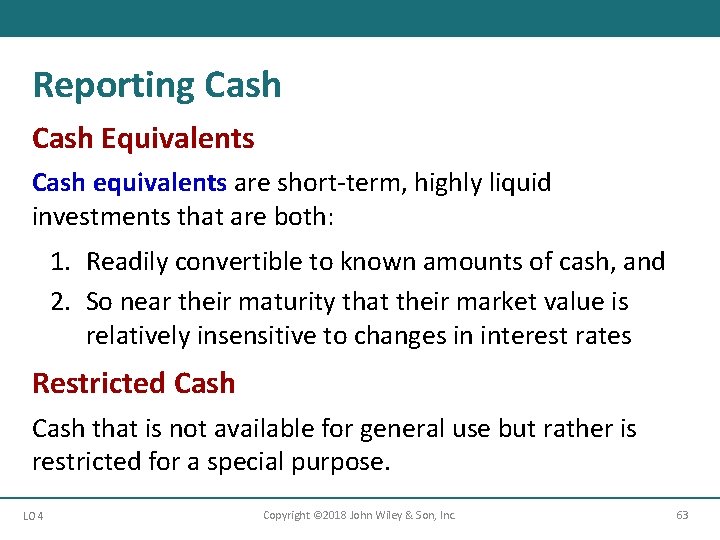 Reporting Cash

Cash Equivalents

Cash equivalents are short-term, highly liquid investments that are both:

1. Readily convertible to known amounts of cash, and
2. So near their maturity that their market value is relatively insensitive to changes in interest rates

Restricted Cash

Cash that is not available for general use but rather is restricted for a special purpose.

LO 4

Copyright ©2018 John Wiley & Son, Inc.

63